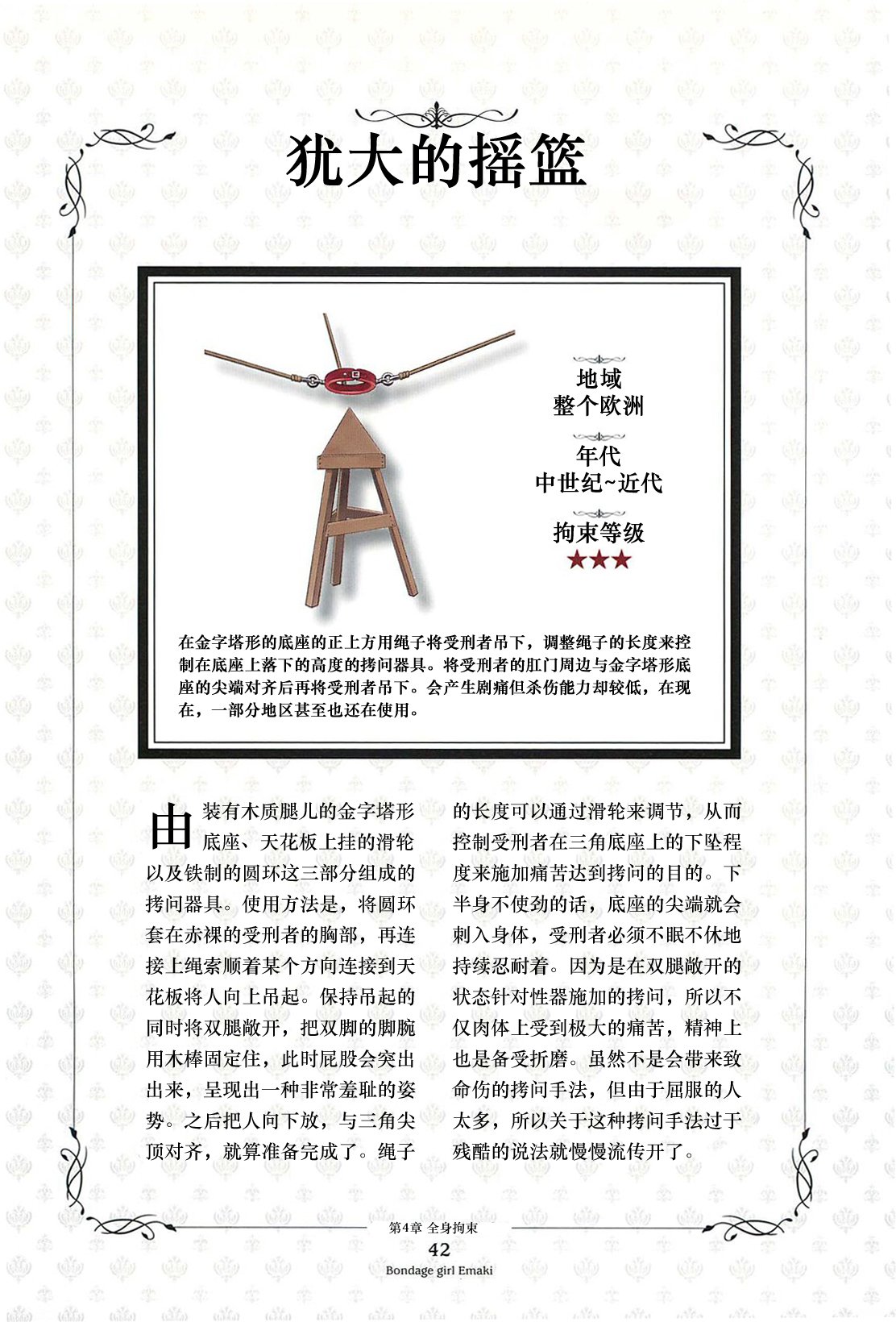 犹大的摇篮

地域
整个欧洲

年代
中世纪~近代

拘束等级
★★★

在金字塔形的底座的正上方用绳子将受刑者吊下，调整绳子的长度来控制在底座上落下的高度的拷问器具。将受刑者的肛门周边与金字塔形底座的尖端对齐后再将受刑者吊下。会产生剧痛但杀伤能力却较低，在现在，一部分地区甚至也还在使用。

由装有木质腿儿的金字塔形底座、天花板上挂的滑轮以及铁制的圆环这三部分组成的拷问器具。使用方法是，将圆环套在赤裸的受刑者的胸部，再连接上绳索顺着某个方向连接到天花板将人向上吊起。保持吊起的同时将双腿敞开，把双脚的脚腕用木棒固定住，此时屁股会突出出来，呈现出一种非常羞耻的姿势。之后把人向下放，与三角尖顶对齐，就算准备完成了。绳子的长度可以通过滑轮来调节，从而控制受刑者在三角底座上的下坠程度来施加痛苦达到拷问的目的。下半身不使劲的话，底座的尖端就会刺入身体，受刑者必须不眠不休地持续忍耐着。因为是在双腿敞开的状态针对性器施加的拷问，所以不仅肉体上受到极大的痛苦，精神上也是备受折磨。虽然不是会带来致命伤的拷问手法，但由于屈服的人太多，所以关于这种拷问手法过于残酷的说法就慢慢流传开了。

第4章 全身拘束
42
Bondage girl Emaki